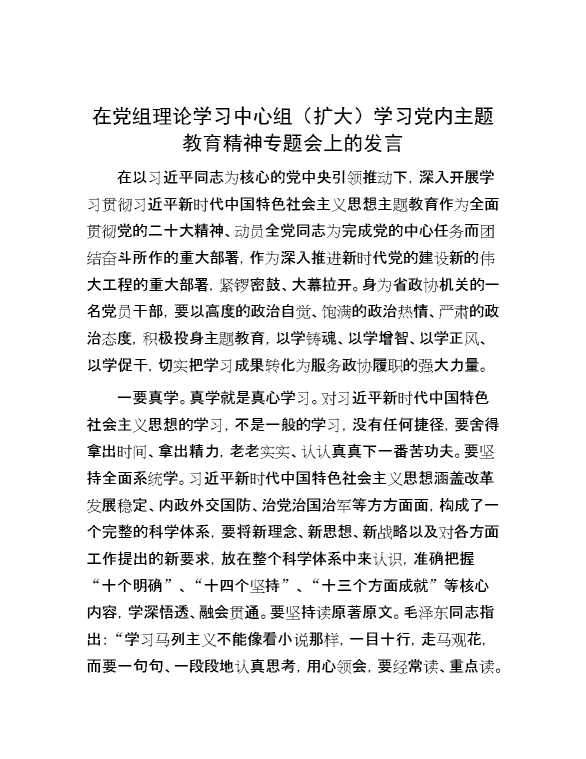 在党组理论学习中心组（扩大）学习党内主题教育精神专题会上的发言

在以习近平同志为核心的党中央引领推动下，深入开展学习贯彻习近平新时代中国特色社会主义思想主题教育作为全面贯彻党的二十大精神、动员全党同志为完成党的中心任务而团结奋斗所作的重大部署，作为深入推进新时代党的建设新的伟大工程的重大部署，紧锣密鼓、大幕拉开。身为省政协机关的一名党员干部，要以高度的政治自觉、饱满的政治热情、严肃的政治态度，积极投身主题教育，以学铸魂、以学增智、以学正风、以学促干，切实把学习成果转化为服务政协履职的强大力量。

一要真学。真学就是真心学习。对习近平新时代中国特色社会主义思想的学习，不是一般的学习，没有任何捷径，要舍得拿出时间、拿出精力，老老实实、认认真真下一番苦功夫。要坚持全面系统学。习近平新时代中国特色社会主义思想涵盖改革发展稳定、内政外交国防、治党治国治军等方方面面，构成了一个完整的科学体系，要将新理念、新思想、新战略以及对各方面工作提出的新要求，放在整个科学体系中来认识，准确把握“十个明确”、“十四个坚持”、“十三个方面成就”等核心内容，学深悟透、融会贯通。要坚持读原著原文。毛泽东同志指出：“学习马列主义不能像看小说那样，一目十行，走马观花，而要一句句、一段段地认真思考，用心领会，要经常读、重点读。